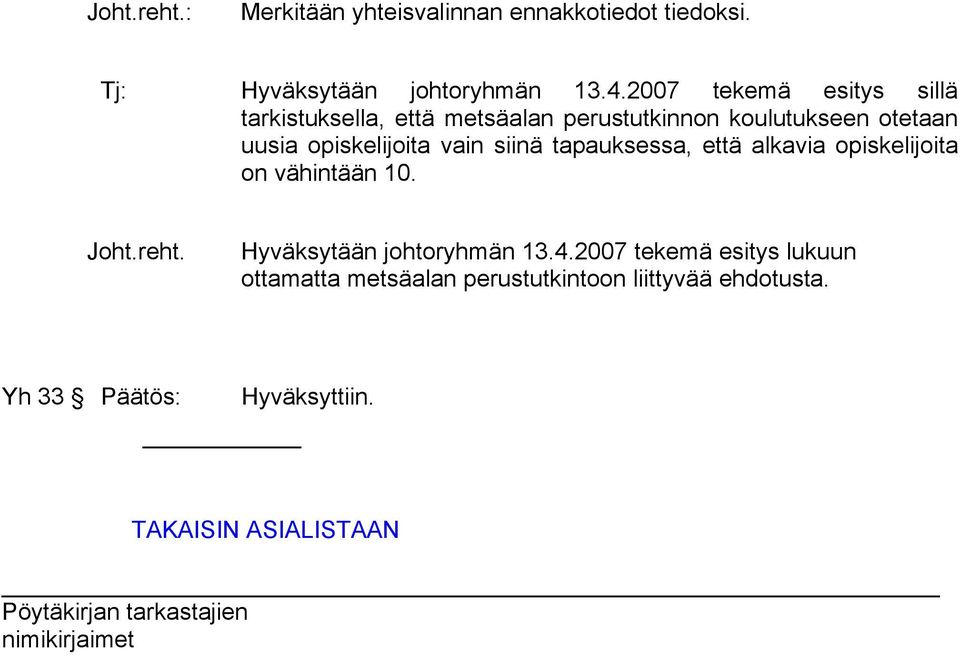 Joht.reht.: Merkitään yhteisvalinnan ennakkotiedot tiedoksi.

Tj: Hyväksytään johtoryhmän 13.4.2007 tekemä esitys sillä tarkistuksella, että metsäalan perustutkinnon koulutukseen otetaan uusia opiskelijoita vain siinä tapauksessa, että alkavia opiskelijoita on vähintään 10.

Joht.reht. Hyväksytään johtoryhmän 13.4.2007 tekemä esitys lukuun ottamatta metsäalan perustutkintoon liittyvää ehdotusta.

Yh 33 § Päätös: Hyväksyttiin.

TAKAISIN ASIALISTAAN

Pöytäkirjan tarkastajien nimikirjaimet